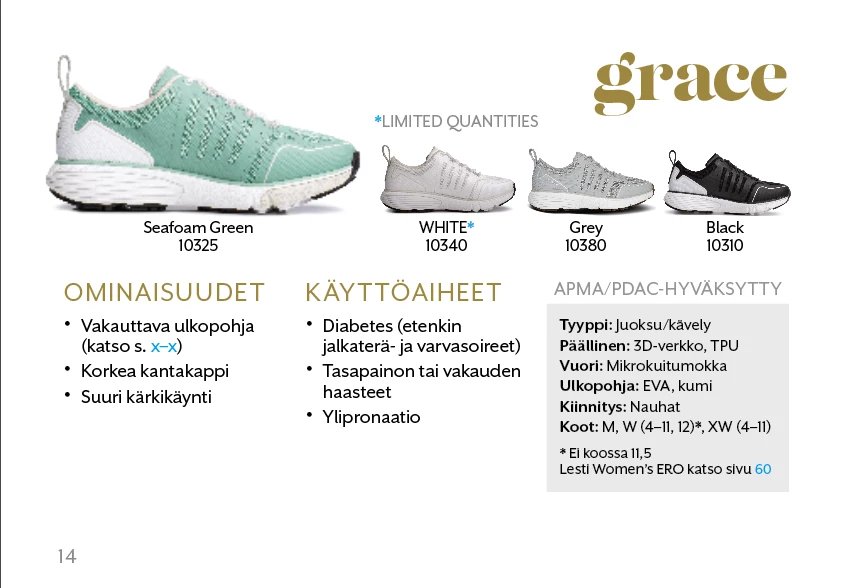 grace

*LIMITED QUANTITIES

Seafoam Green
10325

WHITE*
10340

Grey
10380

Black
10310

OMINAISUUDET

• Vakauttava ulkopohja (katso s. x–x)
• Korkea kantakappi
• Suuri kärkikäynti

KÄYTTÖAIHEET

• Diabetes (etenkin jalkaterä- ja varvasoireet)
• Tasapainon tai vakauden haasteet
• Ylipronaatio

APMA/PDAC-HYVÄKSYTTY

Tyyppi: Juoksu/kävely
Päällinen: 3D-verkko, TPU
Vuori: Mikrokuitumokka
Ulkopohja: EVA, kumi
Kiinnitys: Nauhat
Koot: M, W (4–11, 12)*, XW (4–11)

* Ei koossa 11,5
Lesti Women's ERO katso sivu 60

14